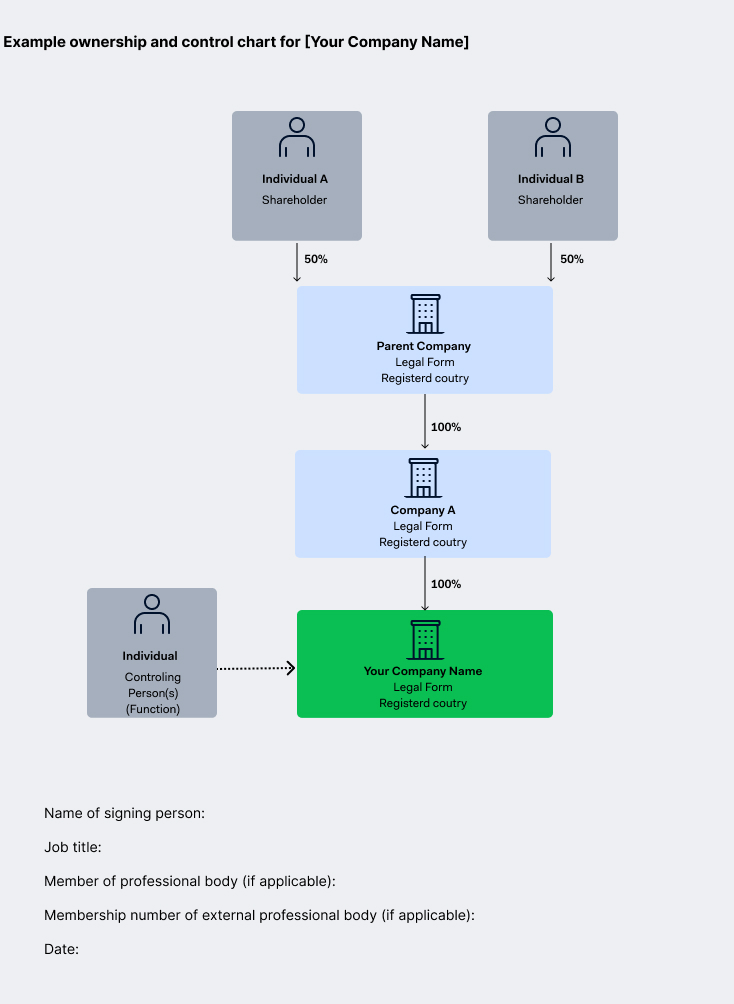 Example ownership and control chart for [Your Company Name]

Individual A
Shareholder

Individual B
Shareholder

50%

50%

Parent Company
Legal Form
Registerd coutry

100%

Company A
Legal Form
Registerd coutry

100%

Individual
Controling Person(s) (Function)

Your Company Name
Legal Form
Registerd coutry

Name of signing person:

Job title:

Member of professional body (if applicable):

Membership number of external professional body (if applicable):

Date: